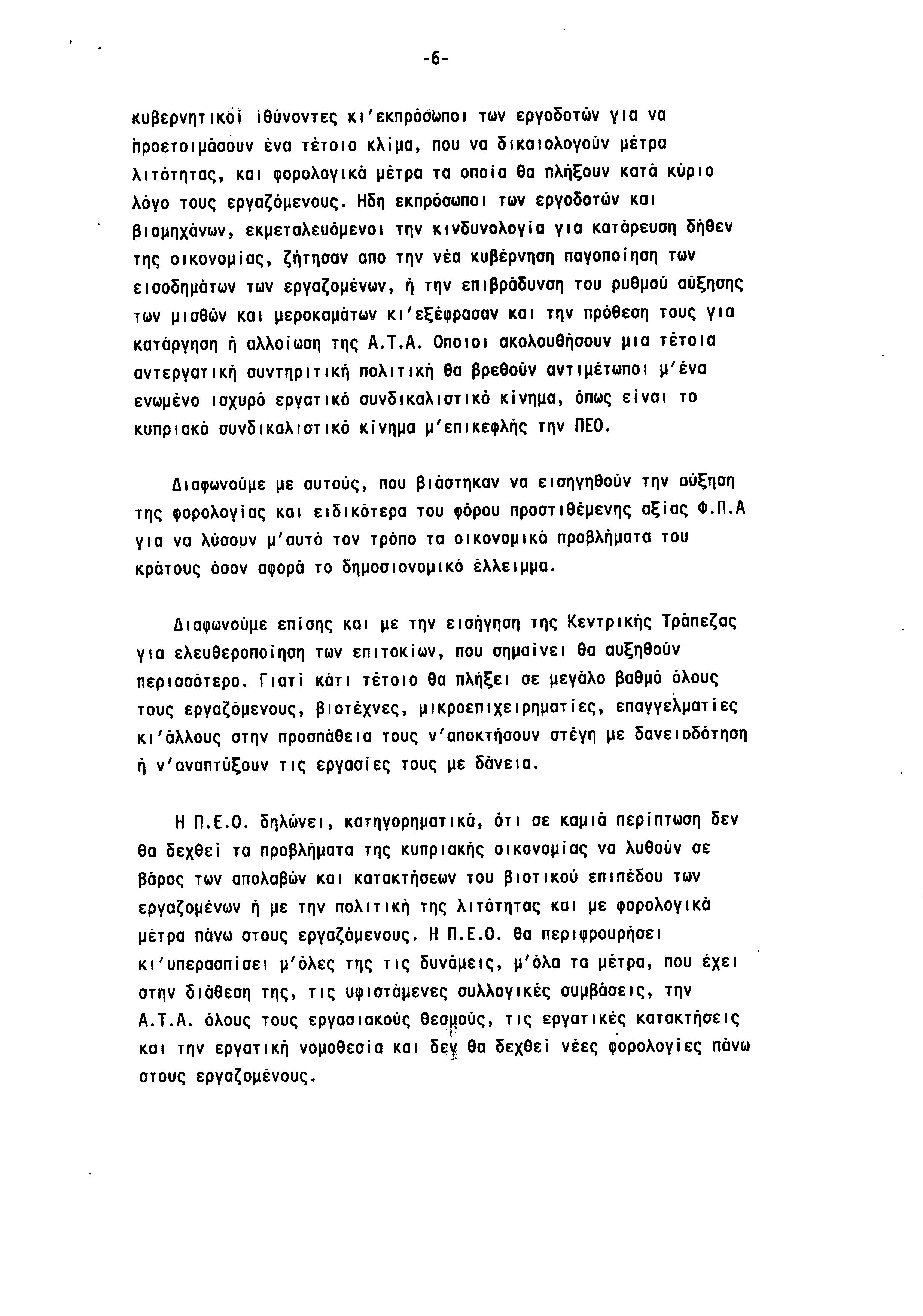 -6-

κυβερνητικοί ιθύνοντες κι'εκπρόσωποι των εργοδοτών για να προετοιμάσουν ένα τέτοιο κλίμα, που να δικαιολογούν μέτρα λιτότητας, και φορολογικά μέτρα τα οποία θα πλήξουν κατά κύριο λόγο τους εργαζόμενους. Ηδη εκπρόσωποι των εργοδοτών και βιομηχάνων, εκμεταλευόμενοι την κινδυνολογία για κατάρευση δήθεν της οικονομίας, ζήτησαν απο την νέα κυβέρνηση παγοποίηση των εισοδημάτων των εργαζομένων, ή την επιβράδυνση του ρυθμού αύξησης των μισθών και μεροκαμάτων κι'εξέφρασαν και την πρόθεση τους για κατάργηση ή αλλοίωση της Α.Τ.Α. Οποιοι ακολουθήσουν μια τέτοια αντεργατική συντηριτική πολιτική θα βρεθούν αντιμέτωποι μ'ένα ενωμένο ισχυρό εργατικό συνδικαλιστικό κίνημα, όπως είναι το κυπριακό συνδικαλιστικό κίνημα μ'επικεφλής την ΠΕΟ.

Διαφωνούμε με αυτούς, που βιάστηκαν να εισηγηθούν την αύξηση της φορολογίας και ειδικότερα του φόρου προστιθέμενης αξίας Φ.Π.Α για να λύσουν μ'αυτό τον τρόπο τα οικονομικά προβλήματα του κράτους όσον αφορά το δημοσιονομικό έλλειμμα.

Διαφωνούμε επίσης και με την εισήγηση της Κεντρικής Τράπεζας για ελευθεροποίηση των επιτοκίων, που σημαίνει θα αυξηθούν περισσότερο. Γιατί κάτι τέτοιο θα πλήξει σε μεγάλο βαθμό όλους τους εργαζόμενους, βιοτέχνες, μικροεπιχειρηματίες, επαγγελματίες κι'άλλους στην προσπάθεια τους ν'αποκτήσουν στέγη με δανειοδότηση ή ν'αναπτύξουν τις εργασίες τους με δάνεια.

Η Π.Ε.Ο. δηλώνει, κατηγορηματικά, ότι σε καμιά περίπτωση δεν θα δεχθεί τα προβλήματα της κυπριακής οικονομίας να λυθούν σε βάρος των απολαβών και κατακτήσεων του βιοτικού επιπέδου των εργαζομένων ή με την πολιτική της λιτότητας και με φορολογικά μέτρα πάνω στους εργαζόμενους. Η Π.Ε.Ο. θα περιφρουρήσει κι'υπερασπίσει μ'όλες της τις δυνάμεις, μ'όλα τα μέτρα, που έχει στην διάθεση της, τις υφιστάμενες συλλογικές συμβάσεις, την Α.Τ.Α. όλους τους εργασιακούς θεσμούς, τις εργατικές κατακτήσεις και την εργατική νομοθεσία και δεν θα δεχθεί νέες φορολογίες πάνω στους εργαζομένους.